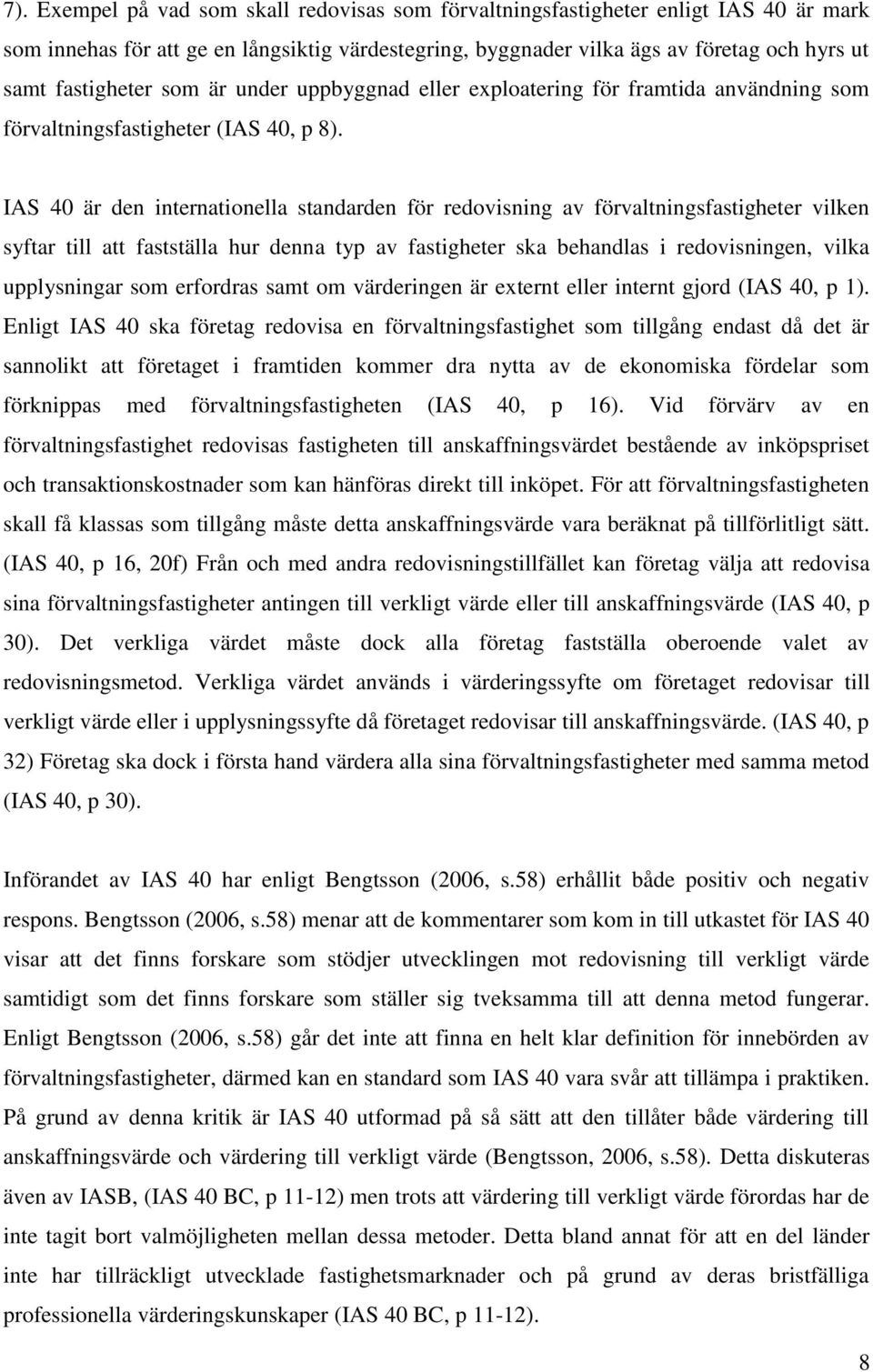 7). Exempel på vad som skall redovisas som förvaltningsfastigheter enligt IAS 40 är mark som innehas för att ge en långsiktig värdestegring, byggnader vilka ägs av företag och hyrs ut samt fastigheter som är under uppbyggnad eller exploatering för framtida användning som förvaltningsfastigheter (IAS 40, p 8).

IAS 40 är den internationella standarden för redovisning av förvaltningsfastigheter vilken syftar till att fastställa hur denna typ av fastigheter ska behandlas i redovisningen, vilka upplysningar som erfordras samt om värderingen är externt eller internt gjord (IAS 40, p 1). Enligt IAS 40 ska företag redovisa en förvaltningsfastighet som tillgång endast då det är sannolikt att företaget i framtiden kommer dra nytta av de ekonomiska fördelar som förknippas med förvaltningsfastigheten (IAS 40, p 16). Vid förvärv av en förvaltningsfastighet redovisas fastigheten till anskaffningsvärdet bestående av inköpspriset och transaktionskostnader som kan hänföras direkt till inköpet. För att förvaltningsfastigheten skall få klassas som tillgång måste detta anskaffningsvärde vara beräknat på tillförlitligt sätt. (IAS 40, p 16, 20f) Från och med andra redovisningstillfället kan företag välja att redovisa sina förvaltningsfastigheter antingen till verkligt värde eller till anskaffningsvärde (IAS 40, p 30). Det verkliga värdet måste dock alla företag fastställa oberoende valet av redovisningsmetod. Verkliga värdet används i värderingssyfte om företaget redovisar till verkligt värde eller i upplysningssyfte då företaget redovisar till anskaffningsvärde. (IAS 40, p 32) Företag ska dock i första hand värdera alla sina förvaltningsfastigheter med samma metod (IAS 40, p 30).

Införandet av IAS 40 har enligt Bengtsson (2006, s.58) erhållit både positiv och negativ respons. Bengtsson (2006, s.58) menar att de kommentarer som kom in till utkastet för IAS 40 visar att det finns forskare som stödjer utvecklingen mot redovisning till verkligt värde samtidigt som det finns forskare som ställer sig tveksamma till att denna metod fungerar. Enligt Bengtsson (2006, s.58) går det inte att finna en helt klar definition för innebörden av förvaltningsfastigheter, därmed kan en standard som IAS 40 vara svår att tillämpa i praktiken. På grund av denna kritik är IAS 40 utformad på så sätt att den tillåter både värdering till anskaffningsvärde och värdering till verkligt värde (Bengtsson, 2006, s.58). Detta diskuteras även av IASB, (IAS 40 BC, p 11-12) men trots att värdering till verkligt värde förordas har de inte tagit bort valmöjligheten mellan dessa metoder. Detta bland annat för att en del länder inte har tillräckligt utvecklade fastighetsmarknader och på grund av deras bristfälliga professionella värderingskunskaper (IAS 40 BC, p 11-12).

8